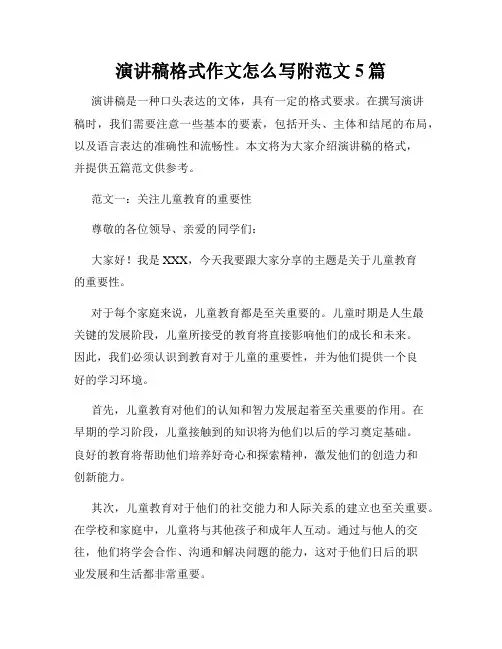 演讲稿格式作文怎么写附范文 5 篇

演讲稿是一种口头表达的文体，具有一定的格式要求。在撰写演讲稿时，我们需要注意一些基本的要素，包括开头、主体和结尾的布局，以及语言表达的准确性和流畅性。本文将为大家介绍演讲稿的格式，并提供五篇范文供参考。

范文一：关注儿童教育的重要性

尊敬的各位领导、亲爱的同学们：

大家好！我是 XXX，今天我要跟大家分享的主题是关于儿童教育的重要性。

对于每个家庭来说，儿童教育都是至关重要的。儿童时期是人生最关键的发展阶段，儿童所接受的教育将直接影响他们的成长和未来。因此，我们必须认识到教育对于儿童的重要性，并为他们提供一个良好的学习环境。

首先，儿童教育对他们的认知和智力发展起着至关重要的作用。在早期的学习阶段，儿童接触到的知识将为他们以后的学习奠定基础。良好的教育将帮助他们培养好奇心和探索精神，激发他们的创造力和创新能力。

其次，儿童教育对于他们的社交能力和人际关系的建立也至关重要。在学校和家庭中，儿童将与其他孩子和成年人互动。通过与他人的交往，他们将学会合作、沟通和解决问题的能力，这对于他们日后的职业发展和生活都非常重要。